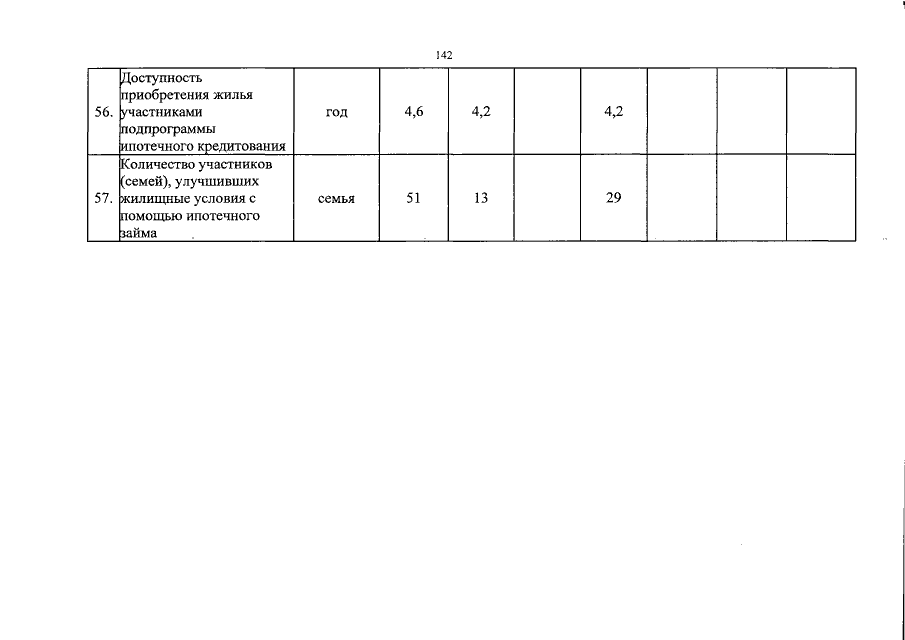 142

| 56. | Доступность приобретения жилья участниками подпрограммы ипотечного кредитования | год | 4,6 | 4,2 |  | 4,2 |  |  |  |
|---|---|---|---|---|---|---|---|---|---|
| 57. | Количество участников (семей), улучшивших жилищные условия с помощью ипотечного займа | семья | 51 | 13 |  | 29 |  |  |  |